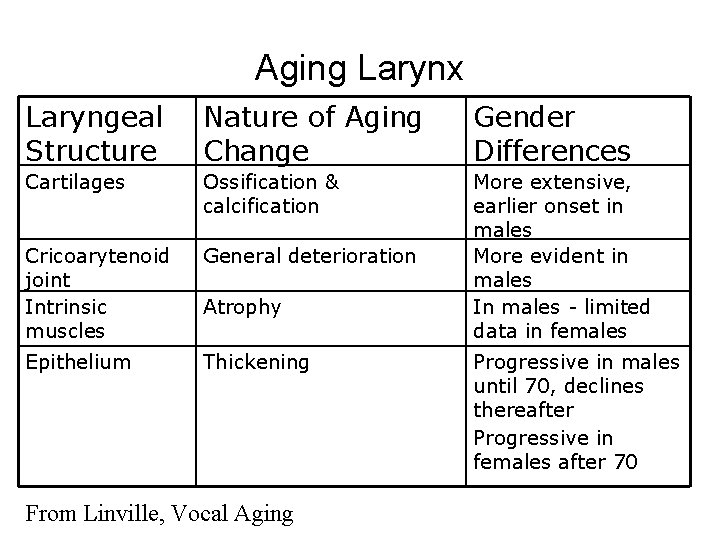 Aging Larynx

| Laryngeal Structure | Nature of Aging Change | Gender Differences |
|---|---|---|
| Cartilages | Ossification & calcification | More extensive, earlier onset in males |
| Cricoarytenoid joint | General deterioration | More evident in males |
| Intrinsic muscles | Atrophy | In males - limited data in females |
| Epithelium | Thickening | Progressive in males until 70, declines thereafter Progressive in females after 70 |

From Linville, Vocal Aging